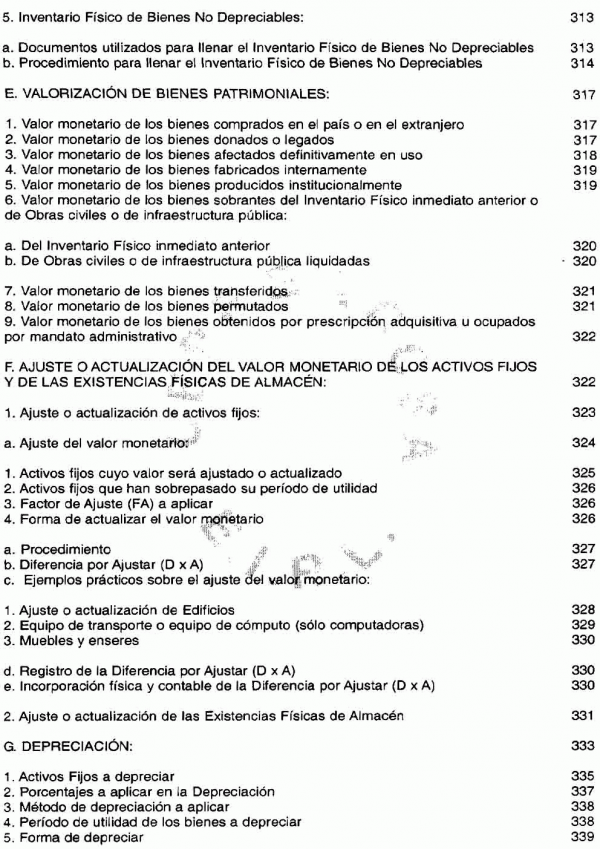 5. Inventario Físico de Bienes No Depreciables: 313

a. Documentos utilizados para llenar el Inventario Físico de Bienes No Depreciables 313
b. Procedimiento para llenar el Inventario Físico de Bienes No Depreciables 314

E. VALORIZACIÓN DE BIENES PATRIMONIALES: 317

1. Valor monetario de los bienes comprados en el país o en el extranjero 317
2. Valor monetario de los bienes donados o legados 317
3. Valor monetario de los bienes afectados definitivamente en uso 318
4. Valor monetario de los bienes fabricados internamente 319
5. Valor monetario de los bienes producidos institucionalmente 319
6. Valor monetario de los bienes sobrantes del Inventario Físico inmediato anterior o de Obras civiles o de infraestructura pública:

a. Del Inventario Físico inmediato anterior 320
b. De Obras civiles o de infraestructura pública liquidadas 320

7. Valor monetario de los bienes transferidos 321
8. Valor monetario de los bienes permutados 321
9. Valor monetario de los bienes obtenidos por prescripción adquisitiva u ocupados por mandato administrativo 322

F. AJUSTE O ACTUALIZACIÓN DEL VALOR MONETARIO DE LOS ACTIVOS FIJOS Y DE LAS EXISTENCIAS FÍSICAS DE ALMACÉN: 322

1. Ajuste o actualización de activos fijos: 323

a. Ajuste del valor monetario: 324

1. Activos fijos cuyo valor será ajustado o actualizado 325
2. Activos fijos que han sobrepasado su período de utilidad 326
3. Factor de Ajuste (FA) a aplicar 326
4. Forma de actualizar el valor monetario 326

a. Procedimiento 327
b. Diferencia por Ajustar (D x A) 327
c. Ejemplos prácticos sobre el ajuste del valor monetario:

1. Ajuste o actualización de Edificios 328
2. Equipo de transporte o equipo de cómputo (sólo computadoras) 329
3. Muebles y enseres 330

d. Registro de la Diferencia por Ajustar (D x A) 330
e. Incorporación física y contable de la Diferencia por Ajustar (D x A) 330

2. Ajuste o actualización de las Existencias Físicas de Almacén 331

G. DEPRECIACIÓN: 333

1. Activos Fijos a depreciar 335
2. Porcentajes a aplicar en la Depreciación 337
3. Método de depreciación a aplicar 338
4. Período de utilidad de los bienes a depreciar 338
5. Forma de depreciar 339